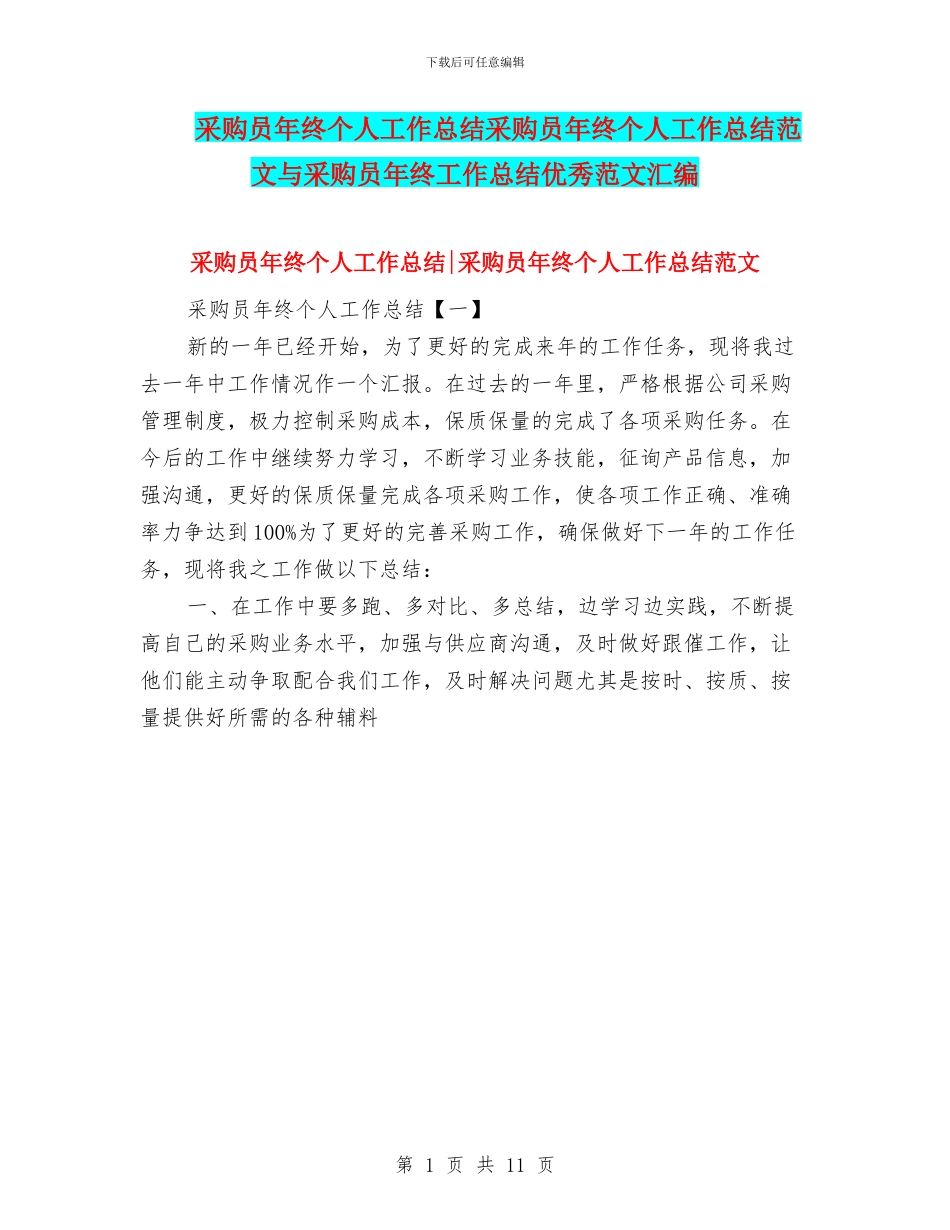 下载后可任意编辑

采购员年终个人工作总结采购员年终个人工作总结范文与采购员年终工作总结优秀范文汇编

采购员年终个人工作总结|采购员年终个人工作总结范文

采购员年终个人工作总结【一】

新的一年已经开始，为了更好的完成来年的工作任务，现将我过去一年中工作情况作一个汇报。在过去的一年里，严格根据公司采购管理制度，极力控制采购成本，保质保量的完成了各项采购任务。在今后的工作中继续努力学习，不断学习业务技能，征询产品信息，加强沟通，更好的保质保量完成各项采购工作，使各项工作正确、准确率力争达到100%为了更好的完善采购工作，确保做好下一年的工作任务，现将我之工作做以下总结：

一、在工作中要多跑、多对比、多总结，边学习边实践，不断提高自己的采购业务水平，加强与供应商沟通，及时做好跟催工作，让他们能主动争取配合我们工作，及时解决问题尤其是按时、按质、按量提供好所需的各种辅料

第 1 页 共 11 页